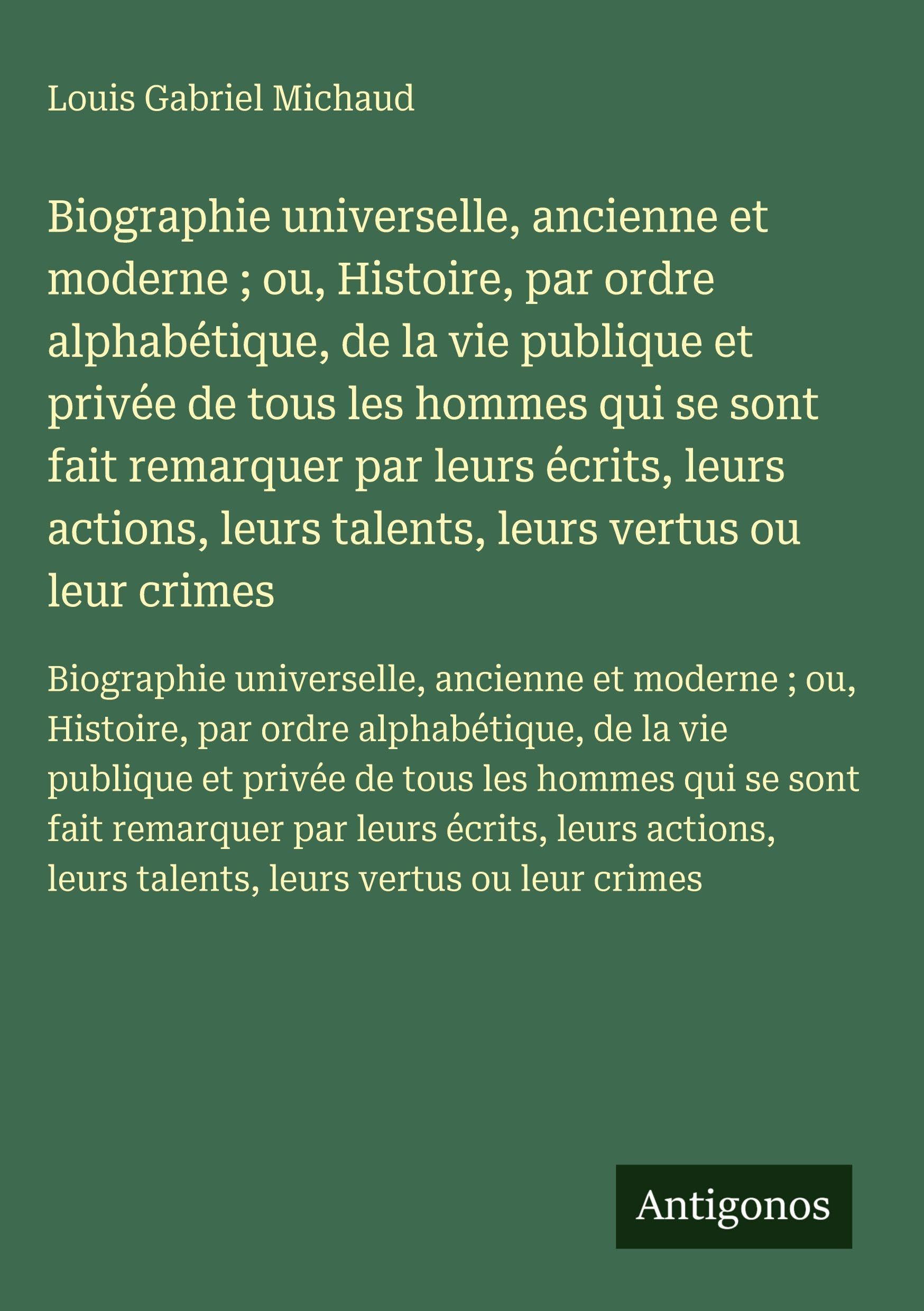 Louis Gabriel Michaud

Biographie universelle, ancienne et moderne ; ou, Histoire, par ordre alphabétique, de la vie publique et privée de tous les hommes qui se sont fait remarquer par leurs écrits, leurs actions, leurs talents, leurs vertus ou leur crimes

Biographie universelle, ancienne et moderne ; ou, Histoire, par ordre alphabétique, de la vie publique et privée de tous les hommes qui se sont fait remarquer par leurs écrits, leurs actions, leurs talents, leurs vertus ou leur crimes

Antigonos